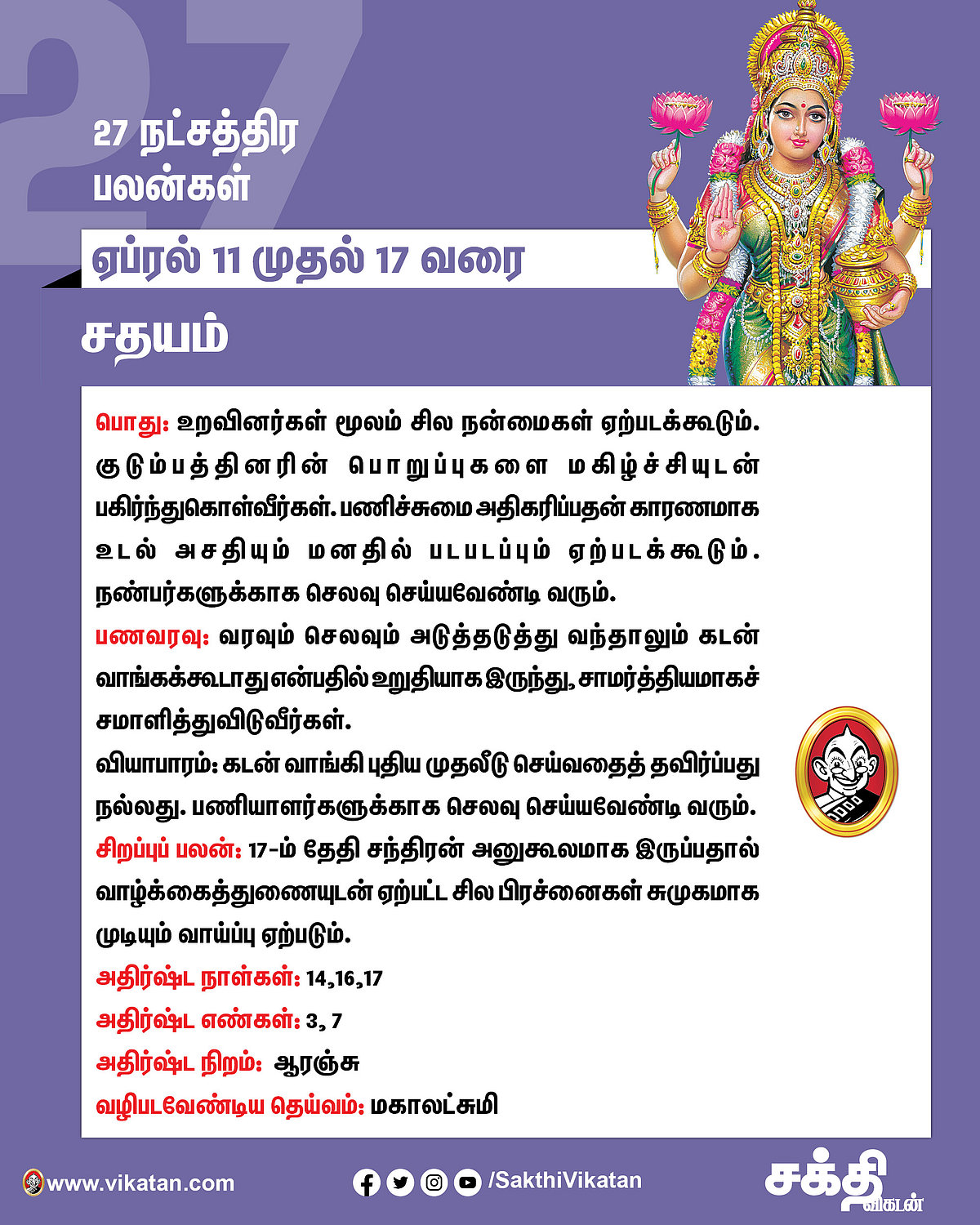 27

27 நட்சத்திர பலன்கள்

ஏப்ரல் 11 முதல் 17 வரை

சதயம்

பொது: உறவினர்கள் மூலம் சில நன்மைகள் ஏற்படக்கூடும். குடும்பத்தினரின் பொறுப்புகளை மகிழ்ச்சியுடன் பகிர்ந்துகொள்வீர்கள். பணிச்சுமை அதிகரிப்பதன் காரணமாக உடல் அசதியும் மனதில் படபடப்பும் ஏற்படக்கூடும். நண்பர்களுக்காக செலவு செய்யவேண்டி வரும்.

பணவரவு: வரவும் செலவும் அடுத்தடுத்து வந்தாலும் கடன் வாங்கக்கூடாது என்பதில் உறுதியாக இருந்து, சாமர்த்தியமாகச் சமாளித்துவிடுவீர்கள்.

வியாபாரம்: கடன் வாங்கி புதிய முதலீடு செய்வதைத் தவிர்ப்பது நல்லது. பணியாளர்களுக்காக செலவு செய்யவேண்டி வரும்.

சிறப்புப் பலன்: 17-ம் தேதி சந்திரன் அனுகூலமாக இருப்பதால் வாழ்க்கைத்துணையுடன் ஏற்பட்ட சில பிரச்னைகள் சுமுகமாக முடியும் வாய்ப்பு ஏற்படும்.

அதிர்ஷ்ட நாள்கள்: 14,16,17

அதிர்ஷ்ட எண்கள்: 3, 7

அதிர்ஷ்ட நிறம்: ஆரஞ்சு

வழிபடவேண்டிய தெய்வம்: மகாலட்சுமி

www.vikatan.com

/SakthiVikatan

சக்தி விகடன்